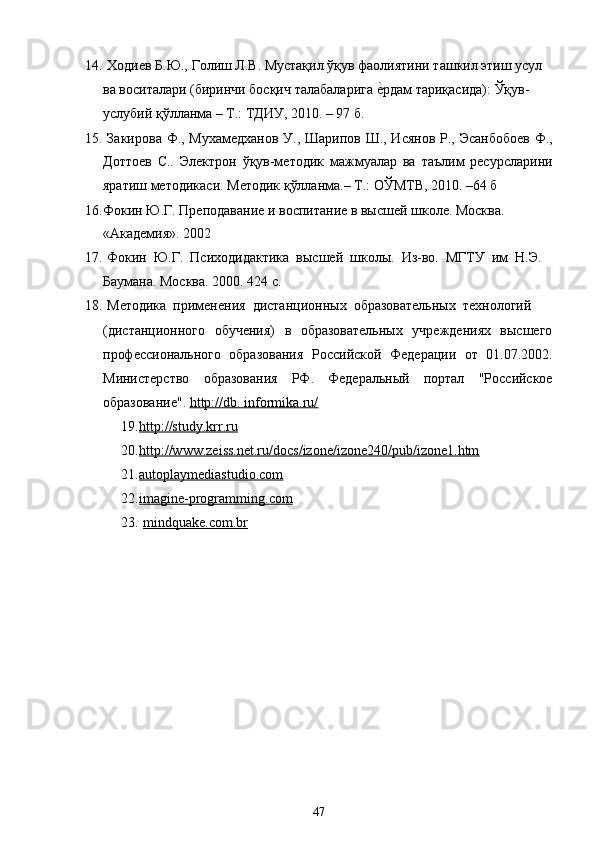 14. Ходиев Б.Ю., Голиш Л.В. Мустақил ўқув фаолиятини ташкил этиш усул ва воситалари (биринчи босқич талабаларига ѐрдам тариқасида): Ўқув-услубий қўлланма – Т.: ТДИУ, 2010. – 97 б.

15. Закирова Ф., Мухамеджанов У., Шарипов Ш., Исянов Р., Эсанбобоев Ф., Доттоев С.. Электрон ўқув-методик мажмуалар ва таълим ресурсларини яратиш методикаси. Методик қўлланма.– Т.: ОЎМТВ, 2010. –64 б

16.Фокин Ю.Г. Преподавание и воспитание в высшей школе. Москва. «Академия». 2002

17. Фокин Ю.Г. Психодидактика высшей школы. Из-во. МГТУ им Н.Э. Баумана. Москва. 2000. 424 с.

18. Методика применения дистанционных образовательных технологий (дистанционного обучения) в образовательных учреждениях высшего профессионального образования Российской Федерации от 01.07.2002. Министерство образования РФ. Федеральный портал "Российское образование". http://db. informika.ru/

19.http://study.krr.ru

20.http://www.zeiss.net.ru/docs/izone/izone240/pub/izone1.htm

21.autoplaymediastudio.com

22.imagine-programming.com

23. mindquake.com.br

47